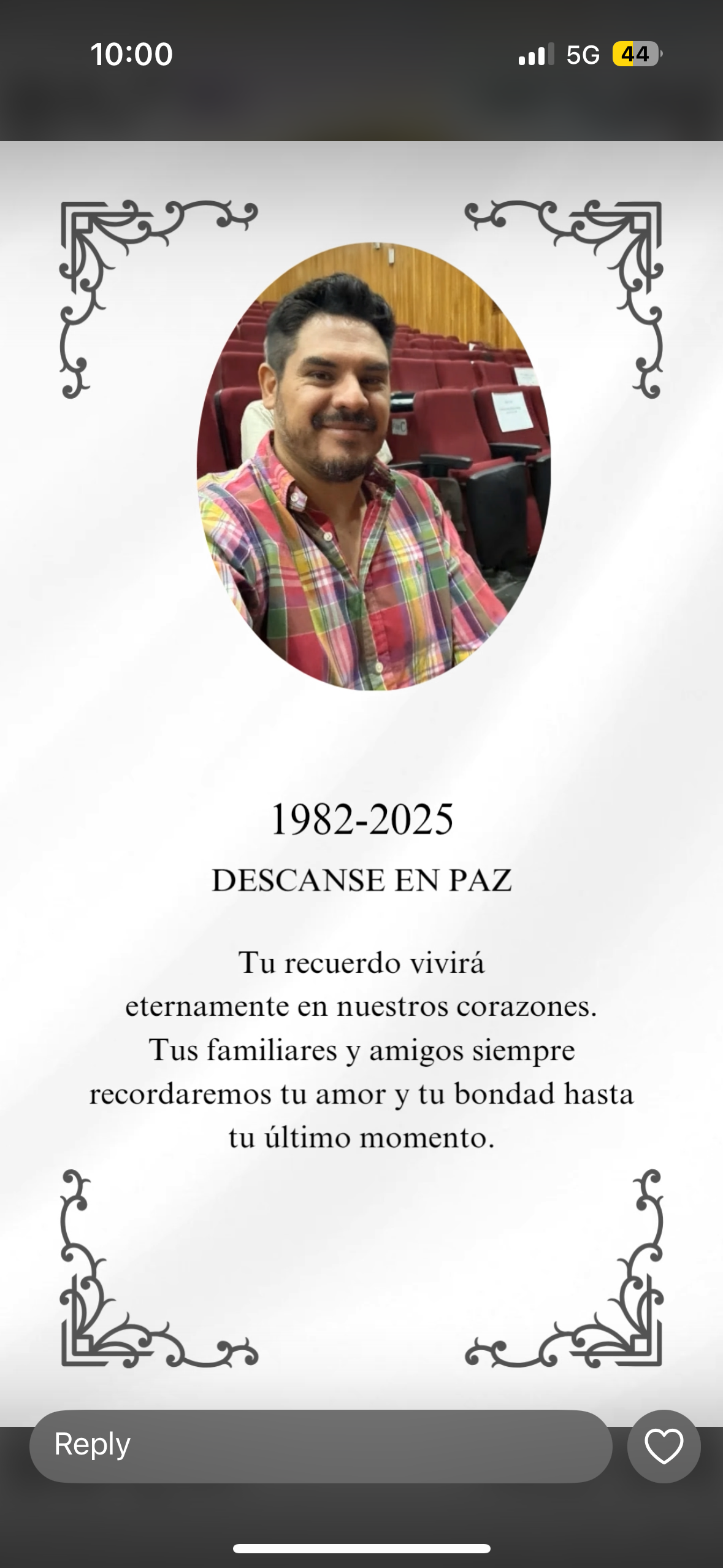 10:00
5G 44

1982-2025
DESCANSE EN PAZ

Tu recuerdo vivirá eternamente en nuestros corazones. Tus familiares y amigos siempre recordaremos tu amor y tu bondad hasta tu último momento.

Reply